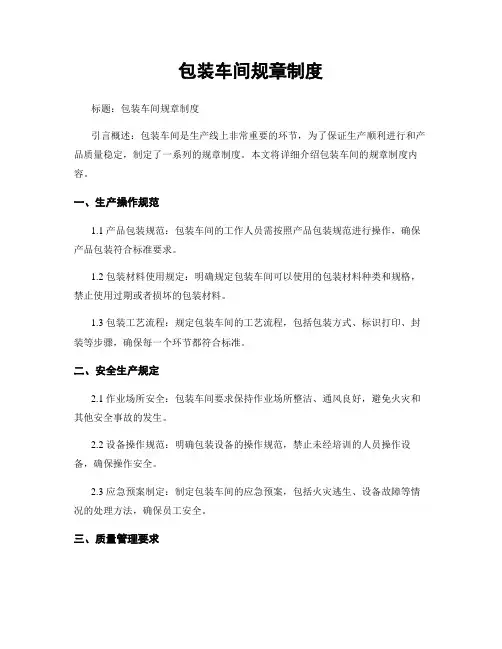 包装车间规章制度

标题：包装车间规章制度

引言概述：包装车间是生产线上非常重要的环节，为了保证生产顺利进行和产品质量稳定，制定了一系列的规章制度。本文将详细介绍包装车间的规章制度内容。

一、生产操作规范

1.1 产品包装规范：包装车间的工作人员需按照产品包装规范进行操作，确保产品包装符合标准要求。

1.2 包装材料使用规定：明确规定包装车间可以使用的包装材料种类和规格，禁止使用过期或者损坏的包装材料。

1.3 包装工艺流程：规定包装车间的工艺流程，包括包装方式、标识打印、封装等步骤，确保每一个环节都符合标准。

二、安全生产规定

2.1 作业场所安全：包装车间要求保持作业场所整洁、通风良好，避免火灾和其他安全事故的发生。

2.2 设备操作规范：明确包装设备的操作规范，禁止未经培训的人员操作设备，确保操作安全。

2.3 应急预案制定：制定包装车间的应急预案，包括火灾逃生、设备故障等情况的处理方法，确保员工安全。

三、质量管理要求